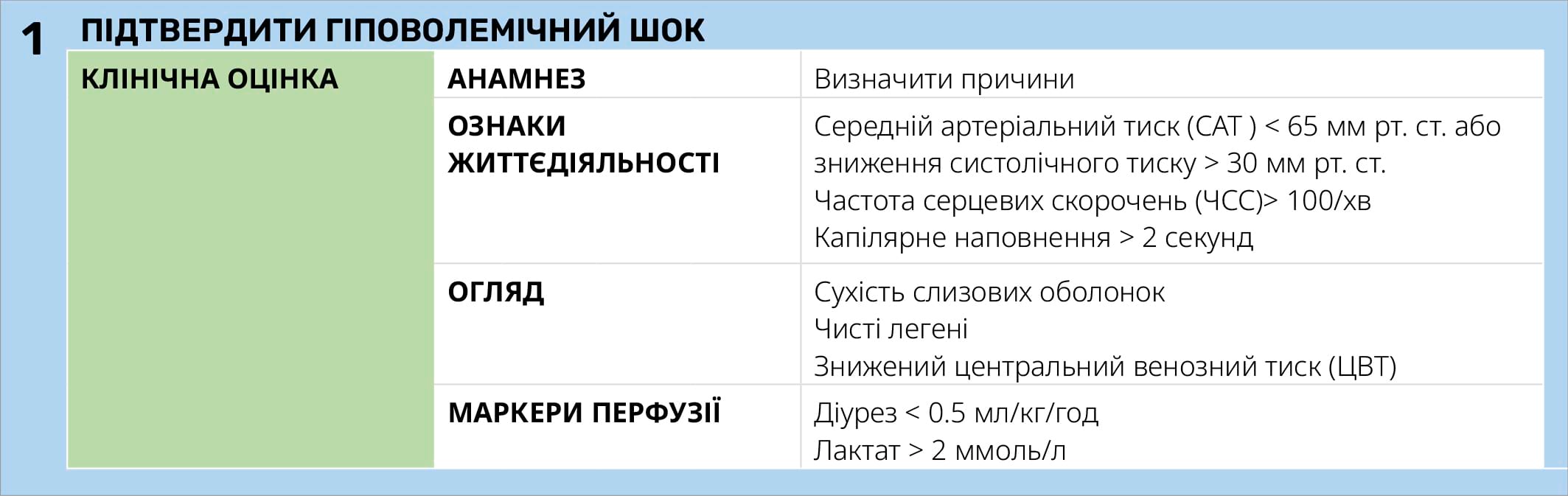 1 ПІДТВЕРДИТИ ГІПОВОЛЕМІЧНИЙ ШОК

| КЛІНІЧНА ОЦІНКА | АНАМНЕЗ | Визначити причини |
|---|---|---|
| | ОЗНАКИ ЖИТТЄДІЯЛЬНОСТІ | Середній артеріальний тиск (САТ ) < 65 мм рт. ст. або зниження систолічного тиску > 30 мм рт. ст. Частота серцевих скорочень (ЧСС)> 100/хв Капілярне наповнення > 2 секунд |
| | ОГЛЯД | Сухість слизових оболонок Чисті легені Знижений центральний венозний тиск (ЦВТ) |
| | МАРКЕРИ ПЕРФУЗІЇ | Діурез < 0.5 мл/кг/год Лактат > 2 ммоль/л |